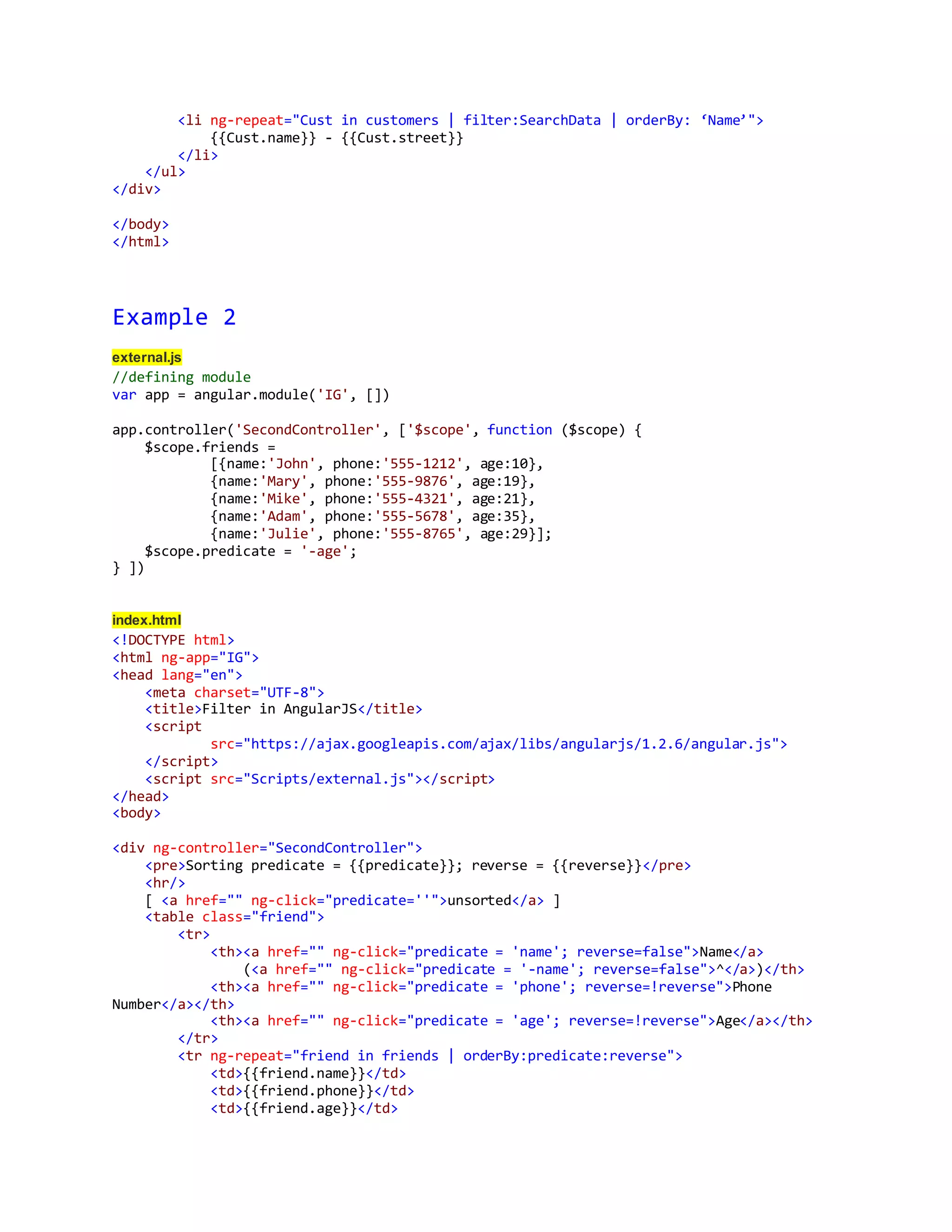 <li ng-repeat="Cust in customers | filter:SearchData | orderBy: ‘Name’">
            {{Cust.name}} - {{Cust.street}}
        </li>
    </ul>
</div>

</body>
</html>

Example 2

external.js
//defining module
var app = angular.module('IG', [])

app.controller('SecondController', ['$scope', function ($scope) {
    $scope.friends =
            [{name:'John', phone:'555-1212', age:10},
            {name:'Mary', phone:'555-9876', age:19},
            {name:'Mike', phone:'555-4321', age:21},
            {name:'Adam', phone:'555-5678', age:35},
            {name:'Julie', phone:'555-8765', age:29}];
    $scope.predicate = '-age';
} ])

index.html
<!DOCTYPE html>
<html ng-app="IG">
<head lang="en">
    <meta charset="UTF-8">
    <title>Filter in AngularJS</title>
    <script
            src="https://ajax.googleapis.com/ajax/libs/angularjs/1.2.6/angular.js">
    </script>
    <script src="Scripts/external.js"></script>
</head>
<body>

<div ng-controller="SecondController">
    <pre>Sorting predicate = {{predicate}}; reverse = {{reverse}}</pre>
    <hr/>
    [ <a href="" ng-click="predicate=''">unsorted</a> ]
    <table class="friend">
        <tr>
            <th><a href="" ng-click="predicate = 'name'; reverse=false">Name</a>
                (<a href="" ng-click="predicate = '-name'; reverse=false">^</a>)</th>
            <th><a href="" ng-click="predicate = 'phone'; reverse=!reverse">Phone Number</a></th>
            <th><a href="" ng-click="predicate = 'age'; reverse=!reverse">Age</a></th>
        </tr>
        <tr ng-repeat="friend in friends | orderBy:predicate:reverse">
            <td>{{friend.name}}</td>
            <td>{{friend.phone}}</td>
            <td>{{friend.age}}</td>